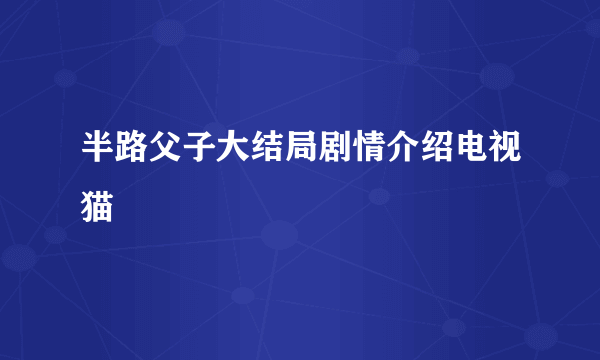 半路父子大结局剧情介绍电视猫